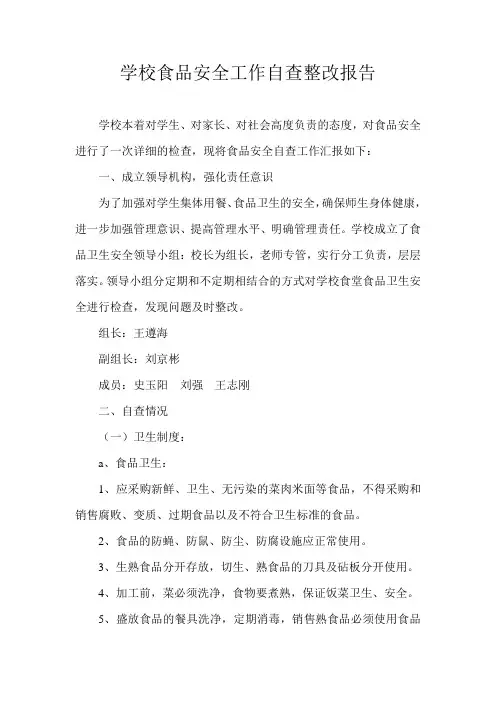 学校食品安全工作自查整改报告

学校本着对学生、对家长、对社会高度负责的态度，对食品安全进行了一次详细的检查，现将食品安全自查工作汇报如下：

一、成立领导机构，强化责任意识

为了加强对学生集体用餐、食品卫生的安全，确保师生身体健康，进一步加强管理意识、提高管理水平、明确管理责任。学校成立了食品卫生安全领导小组：校长为组长，老师专管，实行分工负责，层层落实。领导小组分定期和不定期相结合的方式对学校食堂食品卫生安全进行检查，发现问题及时整改。

组长：王遵海

副组长：刘京彬

成员：史玉阳　刘强　王志刚

二、自查情况

（一）卫生制度：

a、食品卫生：

1、应采购新鲜、卫生、无污染的菜肉米面等食品，不得采购和销售腐败、变质、过期食品以及不符合卫生标准的食品。

2、食品的防蝇、防鼠、防尘、防腐设施应正常使用。

3、生熟食品分开存放，切生、熟食品的刀具及砧板分开使用。

4、加工前，菜必须洗净，食物要煮熟，保证饭菜卫生、安全。

5、盛放食品的餐具洗净，定期消毒，销售熟食品必须使用食品